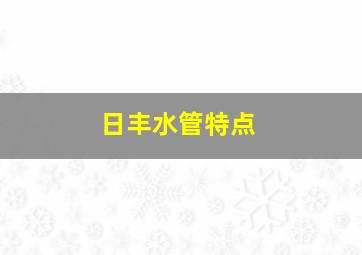 日丰水管特点